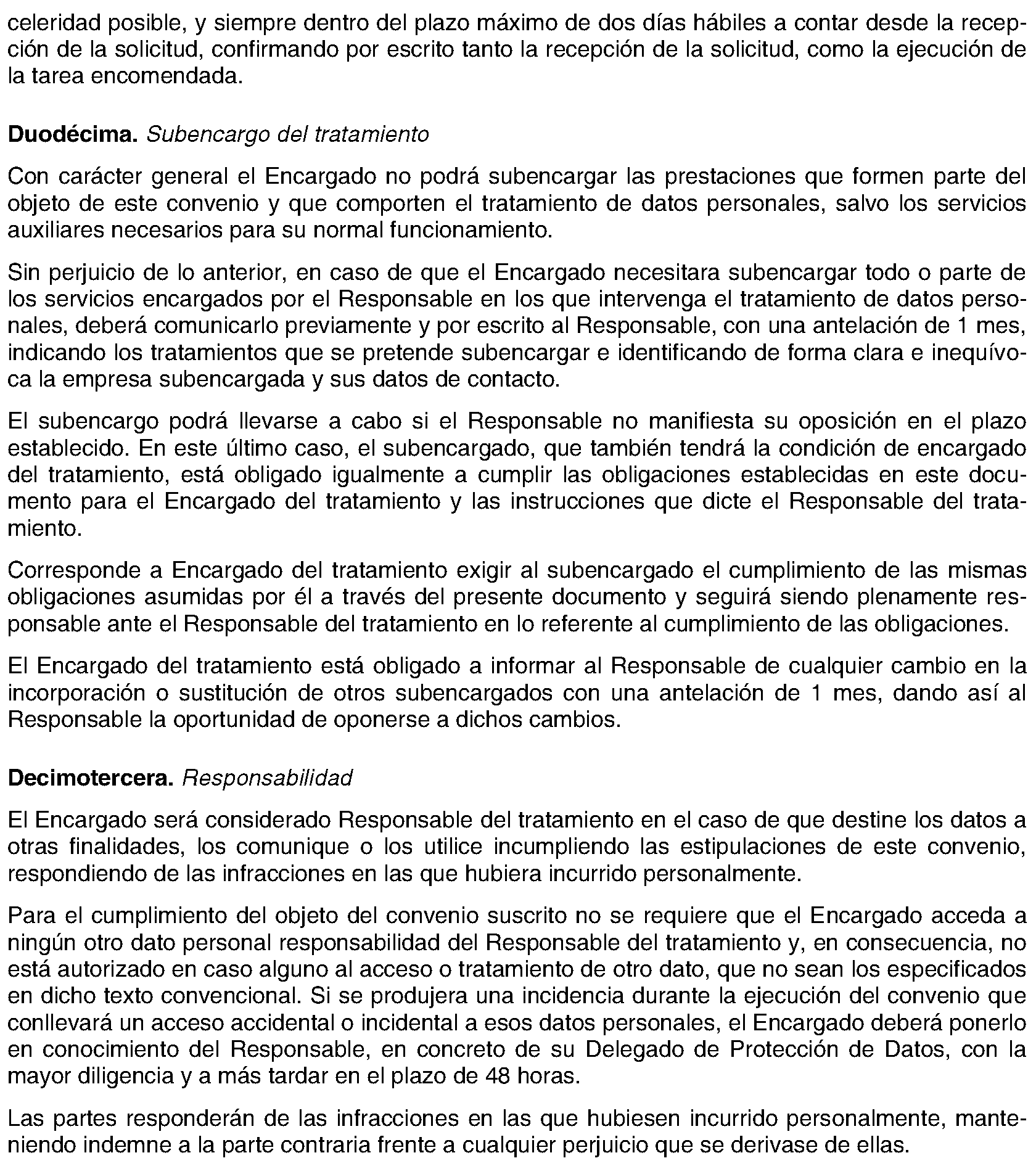 celeridad posible, y siempre dentro del plazo máximo de dos días hábiles a contar desde la recepción de la solicitud, confirmando por escrito tanto la recepción de la solicitud, como la ejecución de la tarea encomendada.

Duodécima. Subencargo del tratamiento

Con carácter general el Encargado no podrá subencargar las prestaciones que formen parte del objeto de este convenio y que comporten el tratamiento de datos personales, salvo los servicios auxiliares necesarios para su normal funcionamiento.

Sin perjuicio de lo anterior, en caso de que el Encargado necesitara subencargar todo o parte de los servicios encargados por el Responsable en los que intervenga el tratamiento de datos personales, deberá comunicarlo previamente y por escrito al Responsable, con una antelación de 1 mes, indicando los tratamientos que se pretende subencargar e identificando de forma clara e inequívoca la empresa subencargada y sus datos de contacto.

El subencargo podrá llevarse a cabo si el Responsable no manifiesta su oposición en el plazo establecido. En este último caso, el subencargado, que también tendrá la condición de encargado del tratamiento, está obligado igualmente a cumplir las obligaciones establecidas en este documento para el Encargado del tratamiento y las instrucciones que dicte el Responsable del tratamiento.

Corresponde a Encargado del tratamiento exigir al subencargado el cumplimiento de las mismas obligaciones asumidas por él a través del presente documento y seguirá siendo plenamente responsable ante el Responsable del tratamiento en lo referente al cumplimiento de las obligaciones.

El Encargado del tratamiento está obligado a informar al Responsable de cualquier cambio en la incorporación o sustitución de otros subencargados con una antelación de 1 mes, dando así al Responsable la oportunidad de oponerse a dichos cambios.

Decimotercera. Responsabilidad

El Encargado será considerado Responsable del tratamiento en el caso de que destine los datos a otras finalidades, los comunique o los utilice incumpliendo las estipulaciones de este convenio, respondiendo de las infracciones en las que hubiera incurrido personalmente.

Para el cumplimiento del objeto del convenio suscrito no se requiere que el Encargado acceda a ningún otro dato personal responsabilidad del Responsable del tratamiento y, en consecuencia, no está autorizado en caso alguno al acceso o tratamiento de otro dato, que no sean los especificados en dicho texto convencional. Si se produjera una incidencia durante la ejecución del convenio que conllevará un acceso accidental o incidental a esos datos personales, el Encargado deberá ponerlo en conocimiento del Responsable, en concreto de su Delegado de Protección de Datos, con la mayor diligencia y a más tardar en el plazo de 48 horas.

Las partes responderán de las infracciones en las que hubiesen incurrido personalmente, manteniendo indemne a la parte contraria frente a cualquier perjuicio que se derivase de ellas.